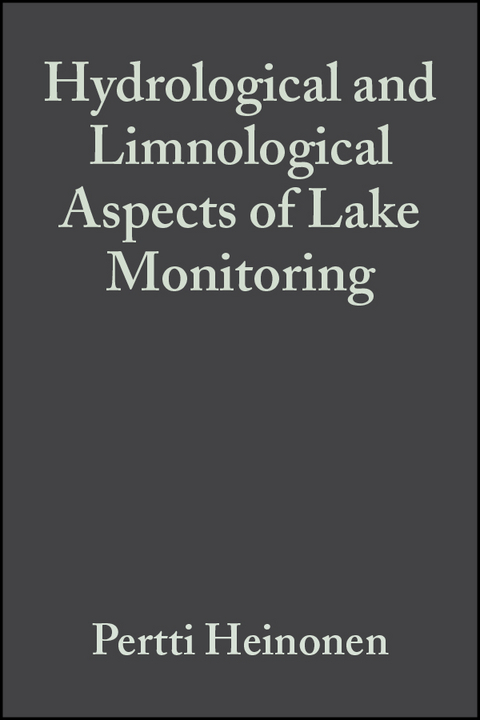 Hydrological and Limnological Aspects of Lake Monitoring

Pertti Heinonen